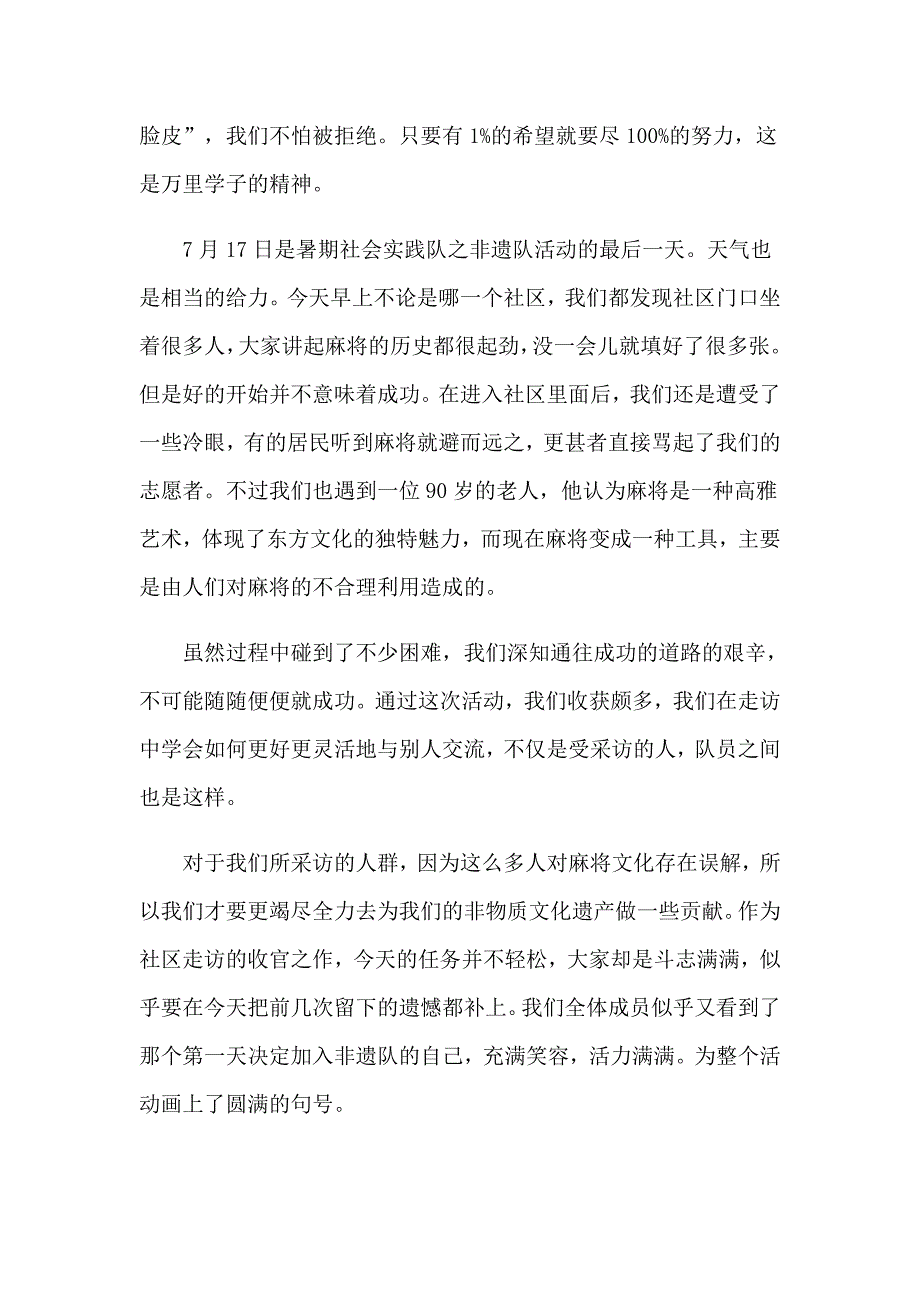 脸皮”，我们不怕被拒绝。只要有 1%的希望就要尽 100%的努力，这是万里学子的精神。

7 月 17 日是暑期社会实践队之非遗队活动的最后一天。天气也是相当的给力。今天早上不论是哪一个社区，我们都发现社区门口坐着很多人，大家讲起麻将的历史都很起劲，没一会儿就填好了很多张。但是好的开始并不意味着成功。在进入社区里面后，我们还是遭受了一些冷眼，有的居民听到麻将就避而远之，更甚者直接骂起了我们的志愿者。不过我们也遇到一位 90 岁的老人，他认为麻将是一种高雅艺术，体现了东方文化的独特魅力，而现在麻将变成一种工具，主要是由人们对麻将的不合理利用造成的。

虽然过程中碰到了不少困难，我们深知通往成功的道路的艰辛，不可能随随便便就成功。通过这次活动，我们收获颇多，我们在走访中学会如何更好更灵活地与别人交流，不仅是受采访的人，队员之间也是这样。

对于我们所采访的人群，因为这么多人对麻将文化存在误解，所以我们才要更竭尽全力去为我们的非物质文化遗产做一些贡献。作为社区走访的收官之作，今天的任务并不轻松，大家却是斗志满满，似乎要在今天把前几次留下的遗憾都补上。我们全体成员似乎又看到了那个第一天决定加入非遗队的自己，充满笑容，活力满满。为整个活动画上了圆满的句号。